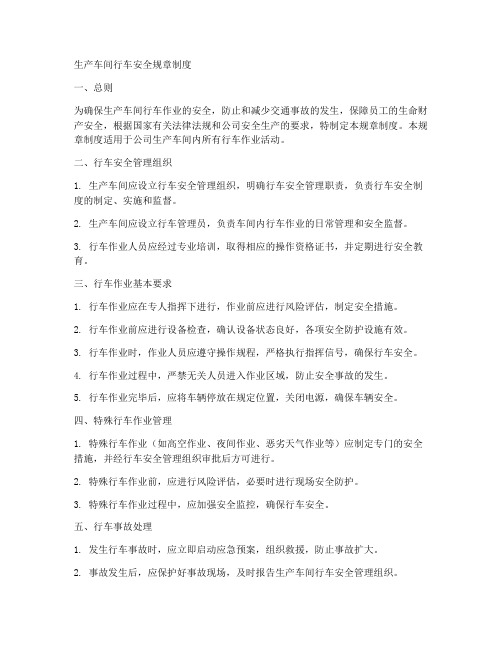 生产车间行车安全规章制度

一、总则

为确保生产车间行车作业的安全，防止和减少交通事故的发生，保障员工的生命财产安全，根据国家有关法律法规和公司安全生产的要求，特制定本规章制度。本规章制度适用于公司生产车间内所有行车作业活动。

二、行车安全管理组织

1. 生产车间应设立行车安全管理组织，明确行车安全管理职责，负责行车安全制度的制定、实施和监督。

2. 生产车间应设立行车管理员，负责车间内行车作业的日常管理和安全监督。

3. 行车作业人员应经过专业培训，取得相应的操作资格证书，并定期进行安全教育。

三、行车作业基本要求

1. 行车作业应在专人指挥下进行，作业前应进行风险评估，制定安全措施。

2. 行车作业前应进行设备检查，确认设备状态良好，各项安全防护设施有效。

3. 行车作业时，作业人员应遵守操作规程，严格执行指挥信号，确保行车安全。

4. 行车作业过程中，严禁无关人员进入作业区域，防止安全事故的发生。

5. 行车作业完毕后，应将车辆停放在规定位置，关闭电源，确保车辆安全。

四、特殊行车作业管理

1. 特殊行车作业（如高空作业、夜间作业、恶劣天气作业等）应制定专门的安全措施，并经行车安全管理组织审批后方可进行。

2. 特殊行车作业前，应进行风险评估，必要时进行现场安全防护。

3. 特殊行车作业过程中，应加强安全监控，确保行车安全。

五、行车事故处理

1. 发生行车事故时，应立即启动应急预案，组织救援，防止事故扩大。

2. 事故发生后，应保护好事故现场，及时报告生产车间行车安全管理组织。